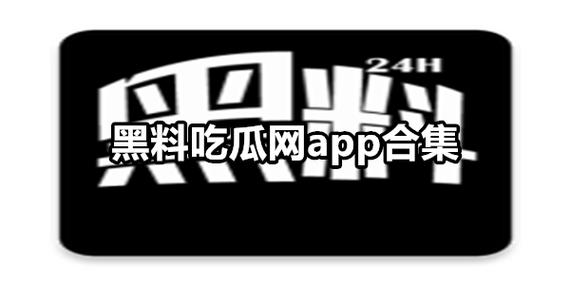 24H
黑料
黑料吃瓜网app合集